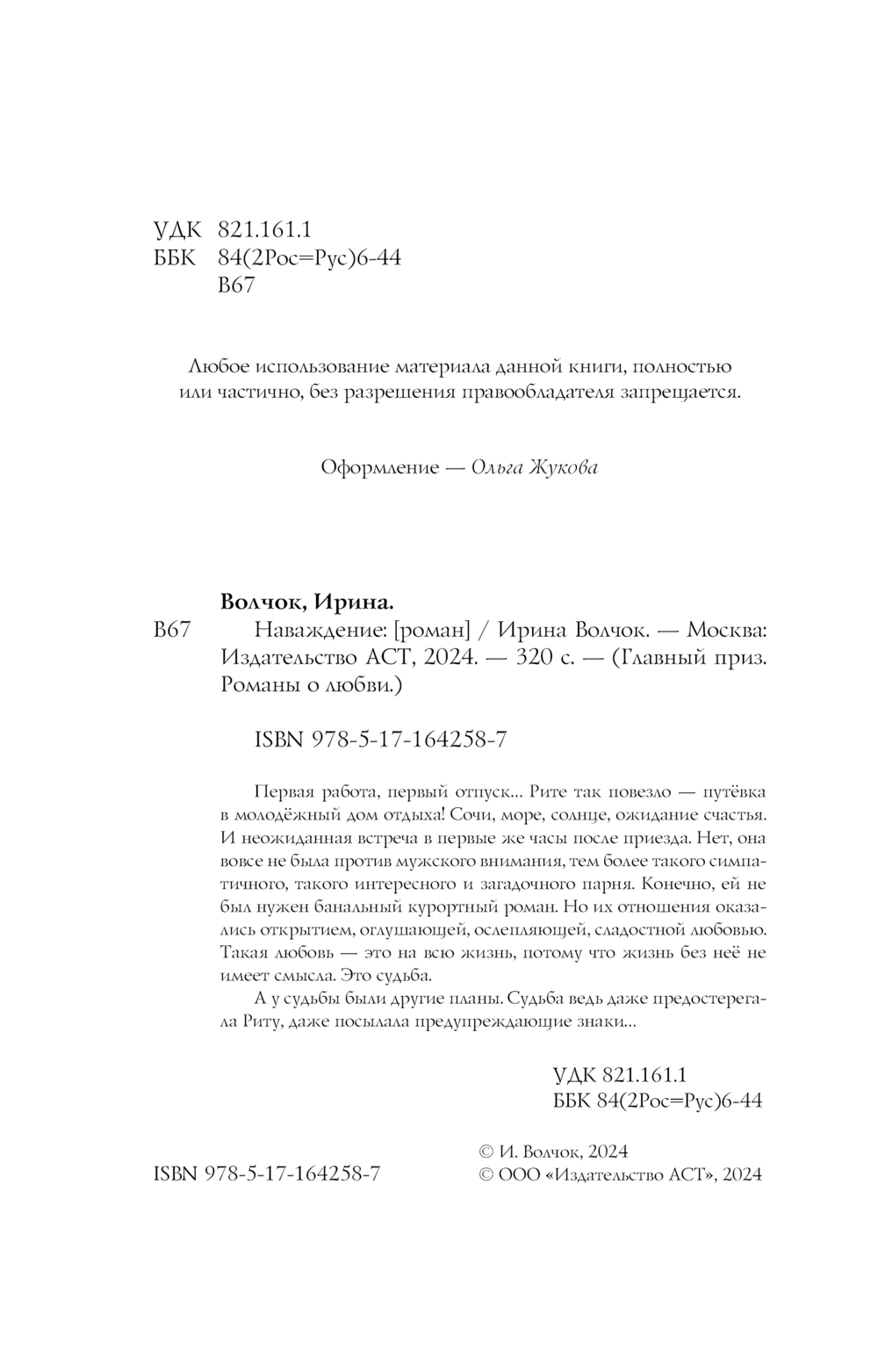 УДК 821.161.1
ББК 84(2Рос=Рус)6-44
В67

Любое использование материала данной книги, полностью или частично, без разрешения правообладателя запрещается.

Оформление — Ольга Жукова

Волчок, Ирина.
В67 Наваждение: [роман] / Ирина Волчок. — Москва: Издательство АСТ, 2024. — 320 с. — (Главный приз. Романы о любви.)

ISBN 978-5-17-164258-7

Первая работа, первый отпуск... Рите так повезло — путёвка в молодёжный дом отдыха! Сочи, море, солнце, ожидание счастья. И неожиданная встреча в первые же часы после приезда. Нет, она вовсе не была против мужского внимания, тем более такого симпатичного, такого интересного и загадочного парня. Конечно, ей не был нужен банальный курортный роман. Но их отношения оказались открытием, оглушающей, ослепляющей, сладостной любовью. Такая любовь — это на всю жизнь, потому что жизнь без неё не имеет смысла. Это судьба.

А у судьбы были другие планы. Судьба ведь даже предостерегала Риту, даже посылала предупреждающие знаки...

УДК 821.161.1
ББК 84(2Рос=Рус)6-44

ISBN 978-5-17-164258-7

© И. Волчок, 2024
© ООО «Издательство АСТ», 2024